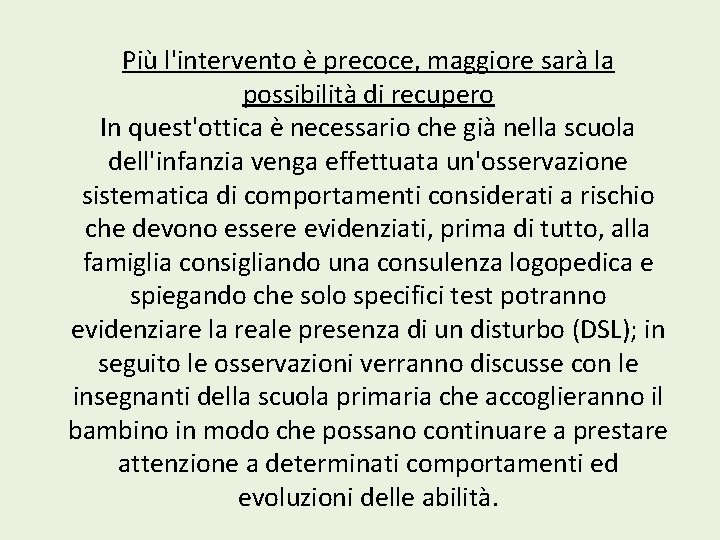 Più l'intervento è precoce, maggiore sarà la possibilità di recupero

In quest'ottica è necessario che già nella scuola dell'infanzia venga effettuata un'osservazione sistematica di comportamenti considerati a rischio che devono essere evidenziati, prima di tutto, alla famiglia consigliando una consulenza logopedica e spiegando che solo specifici test potranno evidenziare la reale presenza di un disturbo (DSL); in seguito le osservazioni verranno discusse con le insegnanti della scuola primaria che accoglieranno il bambino in modo che possano continuare a prestare attenzione a determinati comportamenti ed evoluzioni delle abilità.